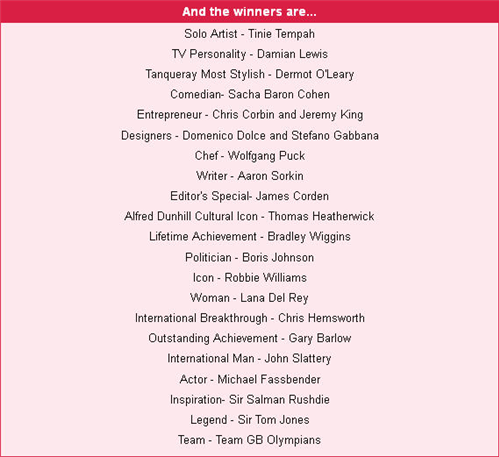 And the winners are...

Solo Artist - Tinie Tempah

TV Personality - Damian Lewis

Tanqueray Most Stylish - Dermot O'Leary

Comedian- Sacha Baron Cohen

Entrepreneur - Chris Corbin and Jeremy King

Designers - Domenico Dolce and Stefano Gabbana

Chef - Wolfgang Puck

Writer - Aaron Sorkin

Editor's Special- James Corden

Alfred Dunhill Cultural Icon - Thomas Heatherwick

Lifetime Achievement - Bradley Wiggins

Politician - Boris Johnson

Icon - Robbie Williams

Woman - Lana Del Rey

International Breakthrough - Chris Hemsworth

Outstanding Achievement - Gary Barlow

International Man - John Slattery

Actor - Michael Fassbender

Inspiration- Sir Salman Rushdie

Legend - Sir Tom Jones

Team - Team GB Olympians